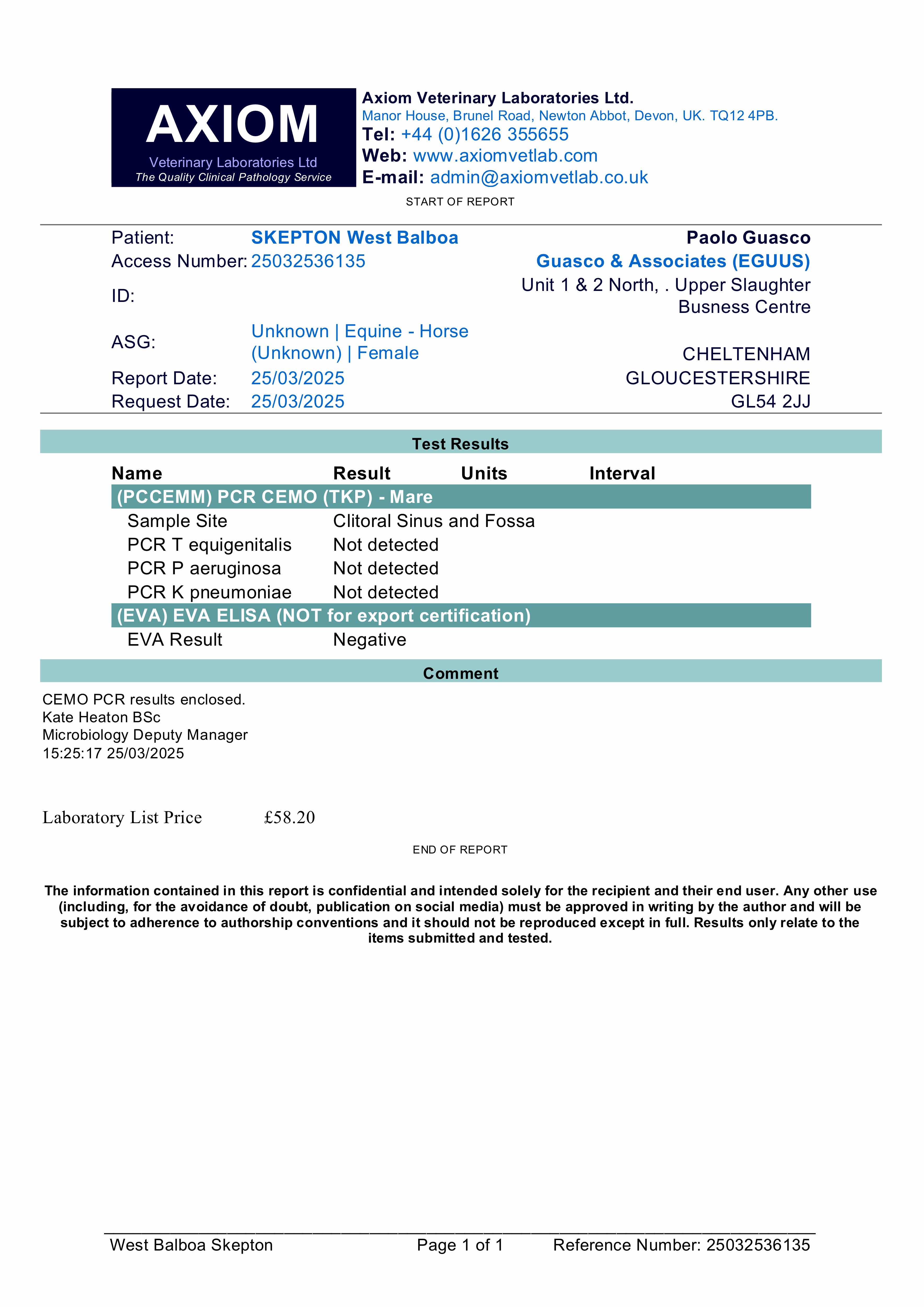 AXIOM
Veterinary Laboratories Ltd
The Quality Clinical Pathology Service

Axiom Veterinary Laboratories Ltd.
Manor House, Brunel Road, Newton Abbot, Devon, UK. TQ12 4PB.
Tel: +44 (0)1626 355655
Web: www.axiomvetlab.com
E-mail: admin@axiomvetlab.co.uk

START OF REPORT

Patient: SKEPTON West Balboa
Access Number: 25032536135
ID:
ASG: Unknown | Equine - Horse (Unknown) | Female
Report Date: 25/03/2025
Request Date: 25/03/2025

Paolo Guasco
Guasco & Associates (EGUUS)
Unit 1 & 2 North, . Upper Slaughter
Busness Centre

CHELTENHAM
GLOUCESTERSHIRE
GL54 2JJ

Test Results

| Name | Result | Units | Interval |
|---|---|---|---|
| (PCCEMM) PCR CEMO (TKP) - Mare | | | |
| Sample Site | Clitoral Sinus and Fossa | | |
| PCR T equigenitalis | Not detected | | |
| PCR P aeruginosa | Not detected | | |
| PCR K pneumoniae | Not detected | | |
| (EVA) EVA ELISA (NOT for export certification) | | | |
| EVA Result | Negative | | |

Comment

CEMO PCR results enclosed.
Kate Heaton BSc
Microbiology Deputy Manager
15:25:17 25/03/2025

Laboratory List Price £58.20

END OF REPORT

The information contained in this report is confidential and intended solely for the recipient and their end user. Any other use (including, for the avoidance of doubt, publication on social media) must be approved in writing by the author and will be subject to adherence to authorship conventions and it should not be reproduced except in full. Results only relate to the items submitted and tested.

West Balboa Skepton Page 1 of 1 Reference Number: 25032536135